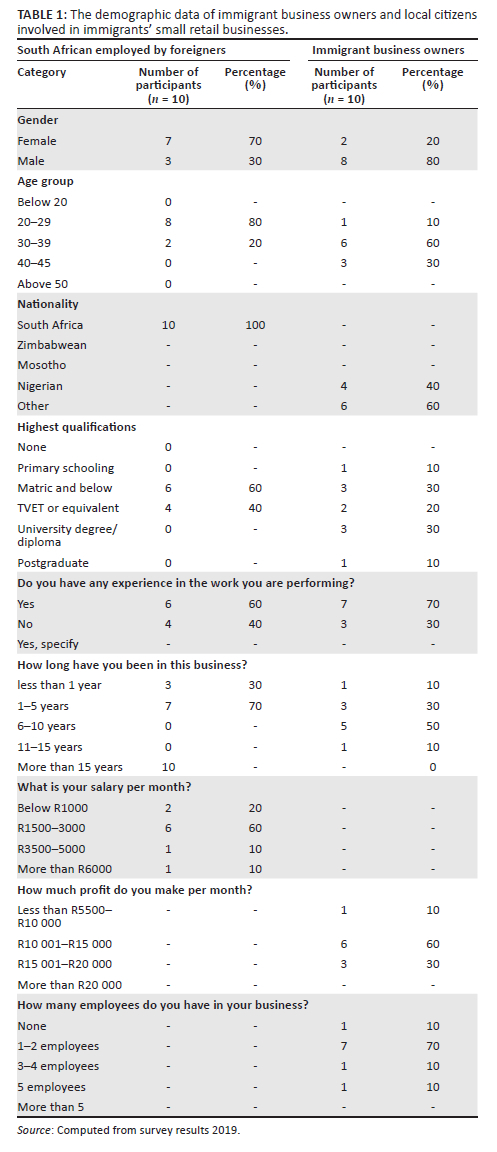 **TABLE 1:** The demographic data of immigrant business owners and local citizens involved in immigrants' small retail businesses.

| South African employed by foreigners | | | Immigrant business owners | |
|---|---|---|---|---|
| Category | Number of participants ($n$ = 10) | Percentage (%) | Number of participants ($n$ = 10) | Percentage (%) |
| **Gender** | | | | |
| Female | 7 | 70 | 2 | 20 |
| Male | 3 | 30 | 8 | 80 |
| **Age group** | | | | |
| Below 20 | 0 | - | - | - |
| 20–29 | 8 | 80 | 1 | 10 |
| 30–39 | 2 | 20 | 6 | 60 |
| 40–45 | 0 | - | 3 | 30 |
| Above 50 | 0 | - | - | - |
| **Nationality** | | | | |
| South Africa | 10 | 100 | - | - |
| Zimbabwean | - | - | - | - |
| Mosotho | - | - | - | - |
| Nigerian | - | - | 4 | 40 |
| Other | - | - | 6 | 60 |
| **Highest qualifications** | | | | |
| None | 0 | - | - | - |
| Primary schooling | 0 | - | 1 | 10 |
| Matric and below | 6 | 60 | 3 | 30 |
| TVET or equivalent | 4 | 40 | 2 | 20 |
| University degree/ diploma | 0 | - | 3 | 30 |
| Postgraduate | 0 | - | 1 | 10 |
| **Do you have any experience in the work you are performing?** | | | | |
| Yes | 6 | 60 | 7 | 70 |
| No | 4 | 40 | 3 | 30 |
| Yes, specify | - | - | - | - |
| **How long have you been in this business?** | | | | |
| less than 1 year | 3 | 30 | 1 | 10 |
| 1–5 years | 7 | 70 | 3 | 30 |
| 6–10 years | 0 | - | 5 | 50 |
| 11–15 years | 0 | - | 1 | 10 |
| More than 15 years | 10 | - | - | 0 |
| **What is your salary per month?** | | | | |
| Below R1000 | 2 | 20 | - | - |
| R1500–3000 | 6 | 60 | - | - |
| R3500–5000 | 1 | 10 | - | - |
| More than R6000 | 1 | 10 | - | - |
| **How much profit do you make per month?** | | | | |
| Less than R5500–R10 000 | - | - | 1 | 10 |
| R10 001–R15 000 | - | - | 6 | 60 |
| R15 001–R20 000 | - | - | 3 | 30 |
| More than R20 000 | - | - | - | - |
| **How many employees do you have in your business?** | | | | |
| None | - | - | 1 | 10 |
| 1–2 employees | - | - | 7 | 70 |
| 3–4 employees | - | - | 1 | 10 |
| 5 employees | - | - | 1 | 10 |
| More than 5 | - | - | - | - |

*Source*: Computed from survey results 2019.